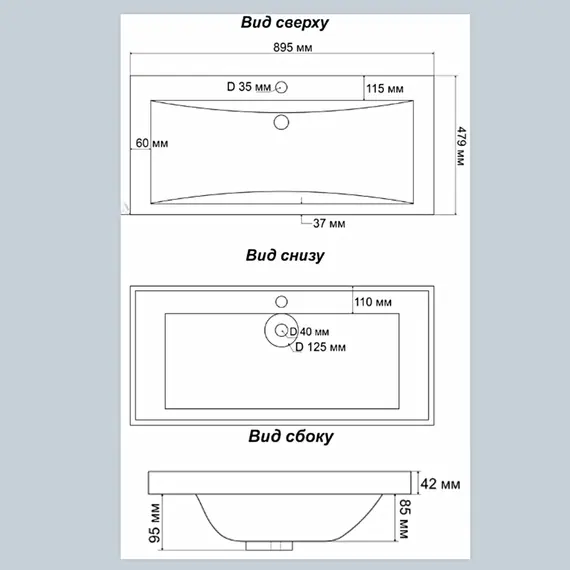 Вид сверху

895 мм

D 35 мм

115 мм

60 мм

479 мм

37 мм

Вид снизу

110 мм

D 40 мм

D 125 мм

Вид сбоку

42 мм

95 мм

85 мм